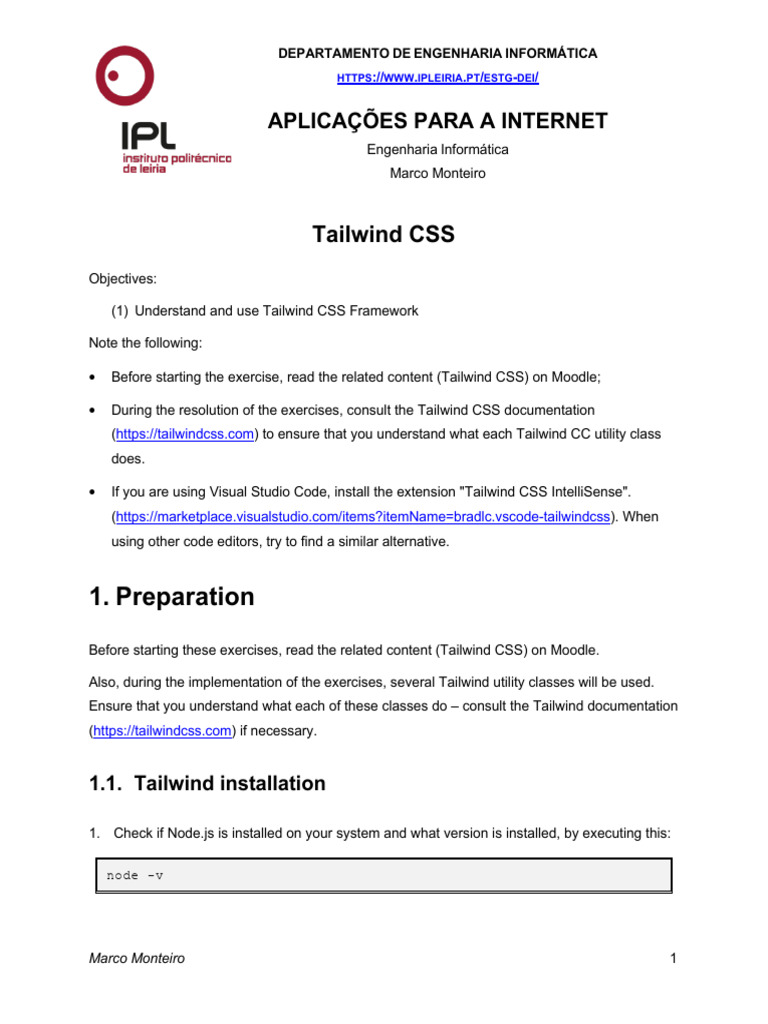 IPL
instituto politécnico
de leiria

DEPARTAMENTO DE ENGENHARIA INFORMÁTICA

HTTPS://WWW.IPLEIRIA.PT/ESTG-DEI/

APLICAÇÕES PARA A INTERNET

Engenharia Informática

Marco Monteiro

Tailwind CSS

Objectives:

(1) Understand and use Tailwind CSS Framework

Note the following:

• Before starting the exercise, read the related content (Tailwind CSS) on Moodle;

• During the resolution of the exercises, consult the Tailwind CSS documentation (https://tailwindcss.com) to ensure that you understand what each Tailwind CC utility class does.

• If you are using Visual Studio Code, install the extension "Tailwind CSS IntelliSense". (https://marketplace.visualstudio.com/items?itemName=bradlc.vscode-tailwindcss). When using other code editors, try to find a similar alternative.

1. Preparation

Before starting these exercises, read the related content (Tailwind CSS) on Moodle.

Also, during the implementation of the exercises, several Tailwind utility classes will be used. Ensure that you understand what each of these classes do – consult the Tailwind documentation (https://tailwindcss.com) if necessary.

1.1. Tailwind installation

1. Check if Node.js is installed on your system and what version is installed, by executing this:

node -v

Marco Monteiro

1